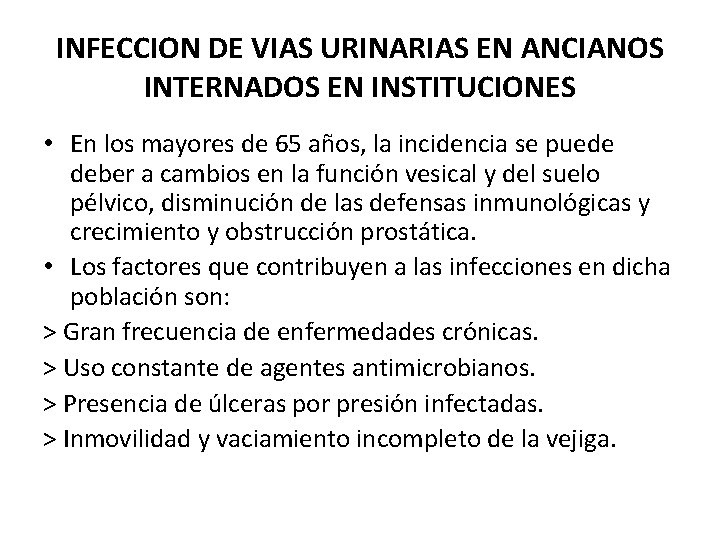 INFECCION DE VIAS URINARIAS EN ANCIANOS INTERNADOS EN INSTITUCIONES

• En los mayores de 65 años, la incidencia se puede deber a cambios en la función vesical y del suelo pélvico, disminución de las defensas inmunológicas y crecimiento y obstrucción prostática.
• Los factores que contribuyen a las infecciones en dicha población son:

> Gran frecuencia de enfermedades crónicas.

> Uso constante de agentes antimicrobianos.

> Presencia de úlceras por presión infectadas.

> Inmovilidad y vaciamiento incompleto de la vejiga.